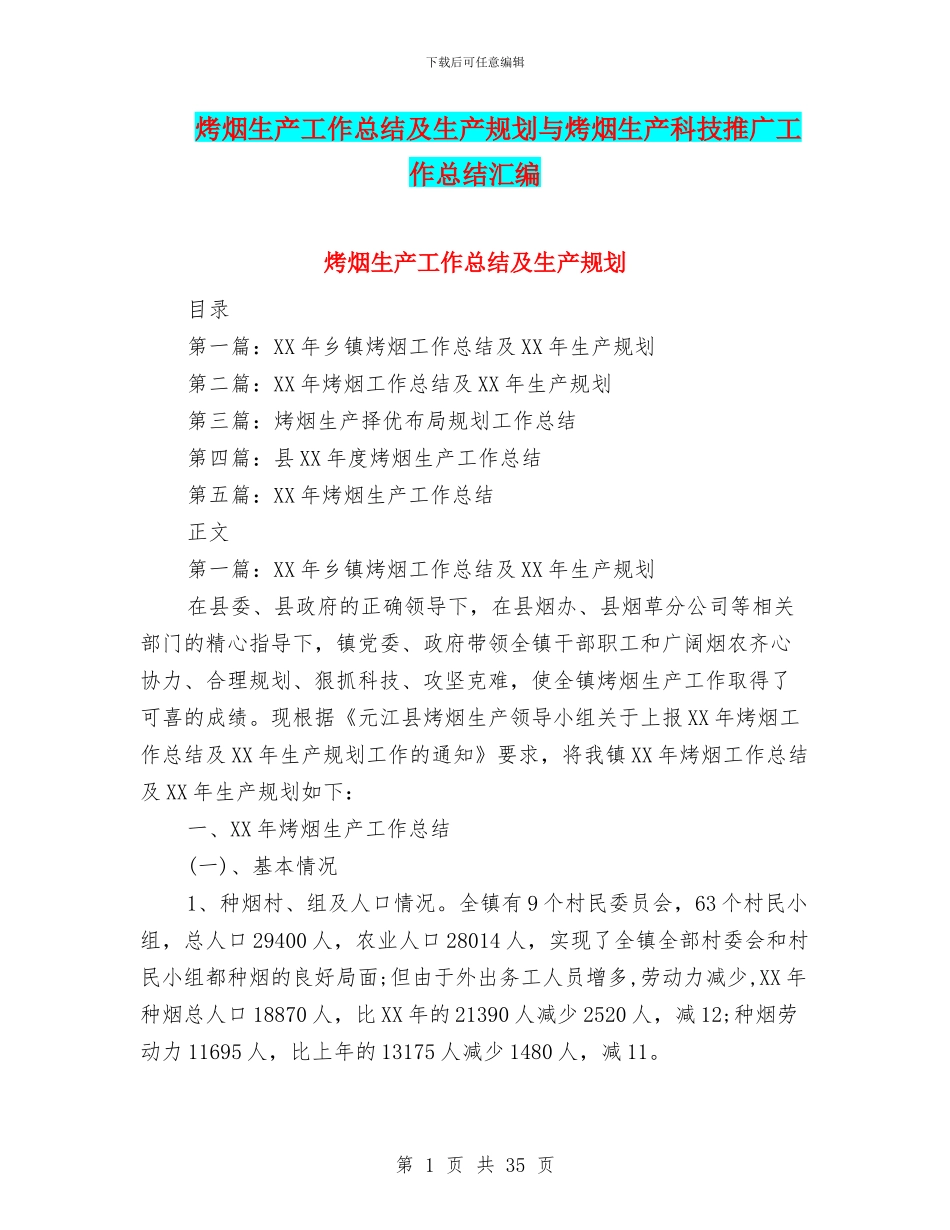 下载后可任意编辑

烤烟生产工作总结及生产规划与烤烟生产科技推广工作总结汇编

烤烟生产工作总结及生产规划

目录

第一篇：XX 年乡镇烤烟工作总结及 XX 年生产规划

第二篇：XX 年烤烟工作总结及 XX 年生产规划

第三篇：烤烟生产择优布局规划工作总结

第四篇：县 XX 年度烤烟生产工作总结

第五篇：XX 年烤烟生产工作总结

正文

第一篇：XX 年乡镇烤烟工作总结及 XX 年生产规划

在县委、县政府的正确领导下，在县烟办、县烟草分公司等相关部门的精心指导下，镇党委、政府带领全镇干部职工和广阔烟农齐心协力、合理规划、狠抓科技、攻坚克难，使全镇烤烟生产工作取得了可喜的成绩。现根据《元江县烤烟生产领导小组关于上报 XX 年烤烟工作总结及 XX 年生产规划工作的通知》要求，将我镇 XX 年烤烟工作总结及 XX 年生产规划如下：

一、XX 年烤烟生产工作总结

(一)、基本情况

1、种烟村、组及人口情况。全镇有 9 个村民委员会，63 个村民小组，总人口 29400 人，农业人口 28014 人，实现了全镇全部村委会和村民小组都种烟的良好局面;但由于外出务工人员增多,劳动力减少,XX 年种烟总人口 18870 人，比 XX 年的 21390 人减少 2520 人，减 12;种烟劳动力 11695 人，比上年的 13175 人减少 1480 人，减 11。

第 1 页 共 35 页